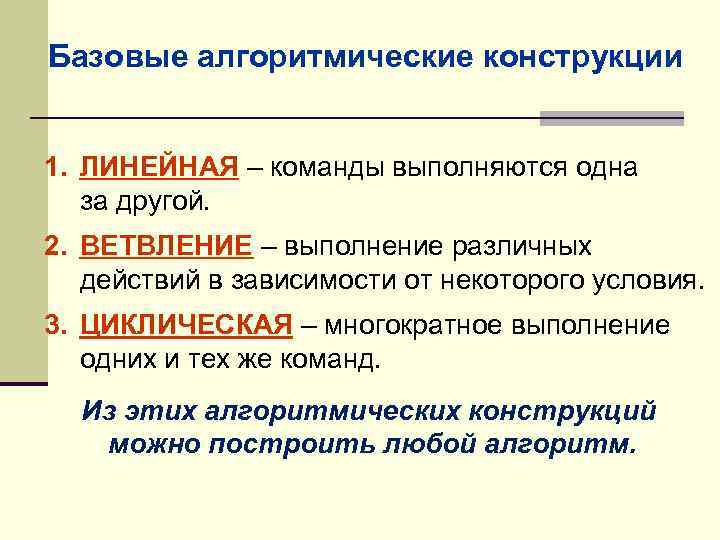 Базовые алгоритмические конструкции

1. ЛИНЕЙНАЯ – команды выполняются одна за другой.

2. ВЕТВЛЕНИЕ – выполнение различных действий в зависимости от некоторого условия.

3. ЦИКЛИЧЕСКАЯ – многократное выполнение одних и тех же команд.

Из этих алгоритмических конструкций можно построить любой алгоритм.